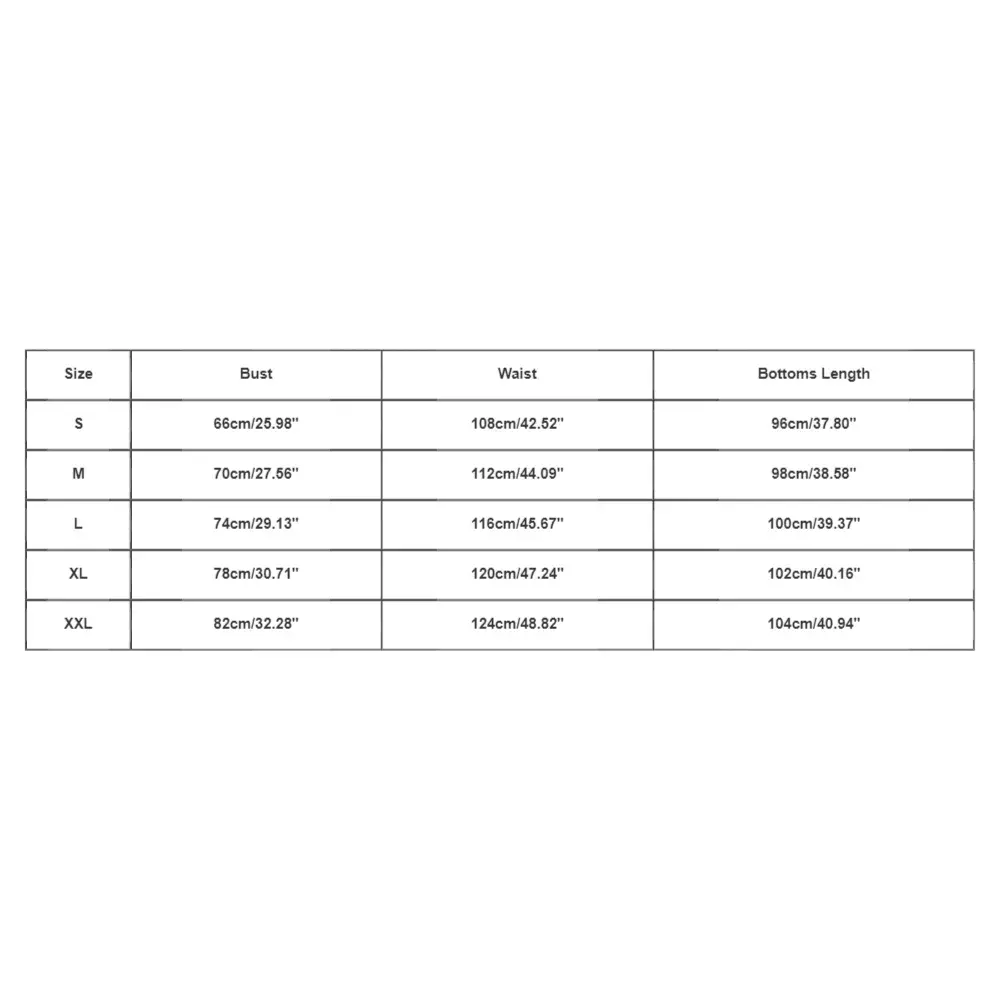 | Size | Bust | Waist | Bottoms Length |
|---|---|---|---|
| S | 66cm/25.98'' | 108cm/42.52'' | 96cm/37.80'' |
| M | 70cm/27.56'' | 112cm/44.09'' | 98cm/38.58'' |
| L | 74cm/29.13'' | 116cm/45.67'' | 100cm/39.37'' |
| XL | 78cm/30.71'' | 120cm/47.24'' | 102cm/40.16'' |
| XXL | 82cm/32.28'' | 124cm/48.82'' | 104cm/40.94'' |